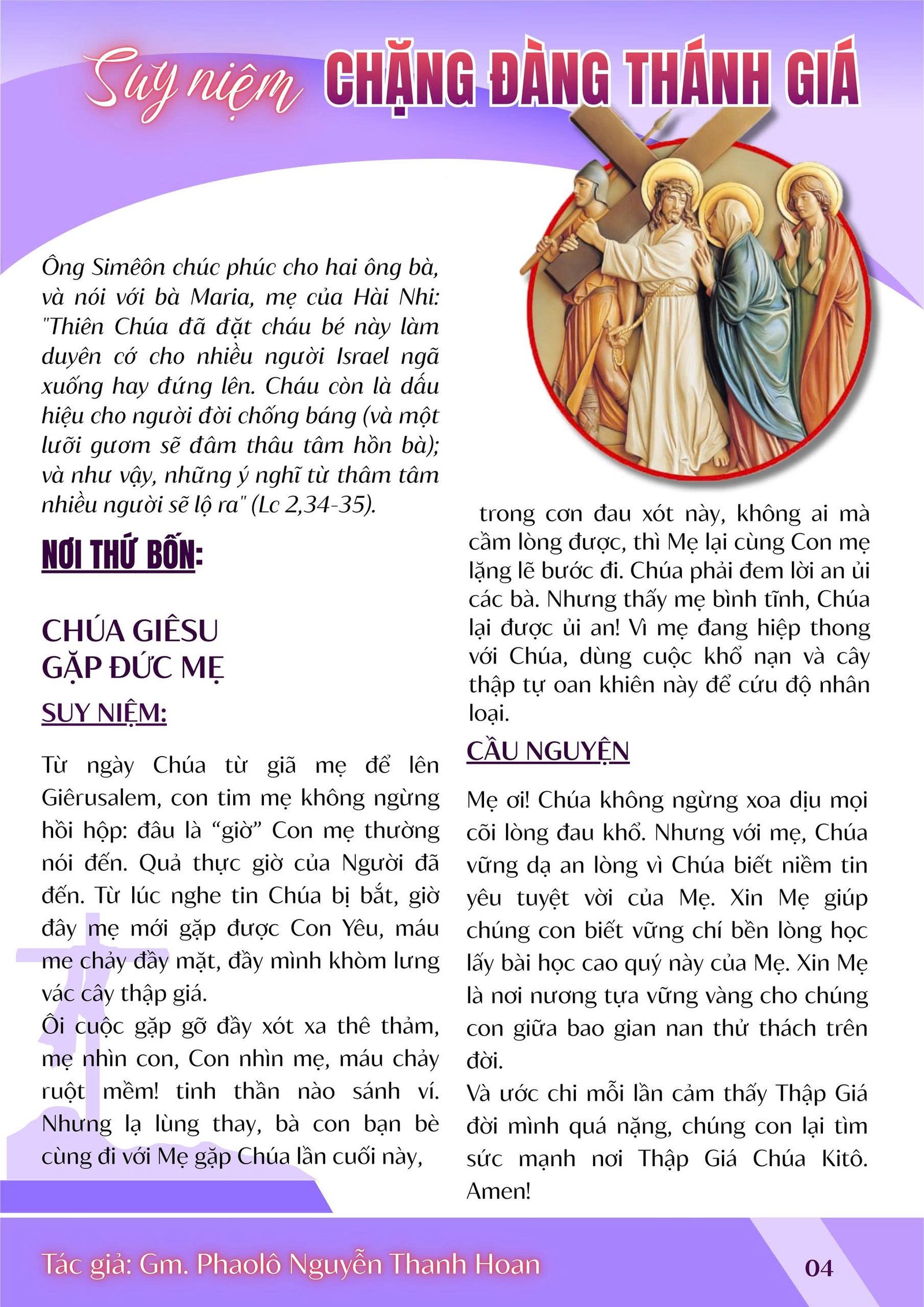 Suy niệm CHẶNG ĐÀNG THÁNH GIÁ

Ông Simêôn chúc phúc cho hai ông bà, và nói với bà Maria, mẹ của Hài Nhi: "Thiên Chúa đã đặt cháu bé này làm duyên cớ cho nhiều người Israel ngã xuống hay đứng lên. Cháu còn là dấu hiệu cho người đời chống báng (và một lưỡi gươm sẽ đâm thâu tâm hồn bà); và như vậy, những ý nghĩ từ thâm tâm nhiều người sẽ lộ ra" (Lc 2,34-35).

NƠI THỨ BỐN:

CHÚA GIÊSU GẶP ĐỨC MẸ

SUY NIỆM:

Từ ngày Chúa từ giã mẹ để lên Giêrusalem, con tim mẹ không ngừng hồi hộp: đâu là “giờ” Con mẹ thường nói đến. Quả thực giờ của Người đã đến. Từ lúc nghe tin Chúa bị bắt, giờ đây mẹ mới gặp được Con Yêu, máu me chảy đầy mặt, đầy mình khòm lưng vác cây thập giá.
Ôi cuộc gặp gỡ đầy xót xa thê thảm, mẹ nhìn con, Con nhìn mẹ, máu chảy ruột mềm! tinh thần nào sánh ví. Nhưng lạ lùng thay, bà con bạn bè cùng đi với Mẹ gặp Chúa lần cuối này, trong cơn đau xót này, không ai mà cầm lòng được, thì Mẹ lại cùng Con mẹ lặng lẽ bước đi. Chúa phải đem lời an ủi các bà. Nhưng thấy mẹ bình tĩnh, Chúa lại được ủi an! Vì mẹ đang hiệp thong với Chúa, dùng cuộc khổ nạn và cây thập tự oan khiên này để cứu độ nhân loại.

CẦU NGUYỆN

Mẹ ơi! Chúa không ngừng xoa dịu mọi cõi lòng đau khổ. Nhưng với mẹ, Chúa vững dạ an lòng vì Chúa biết niềm tin yêu tuyệt vời của Mẹ. Xin Mẹ giúp chúng con biết vững chí bền lòng học lấy bài học cao quý này của Mẹ. Xin Mẹ là nơi nương tựa vững vàng cho chúng con giữa bao gian nan thử thách trên đời.
Và ước chi mỗi lần cảm thấy Thập Giá đời mình quá nặng, chúng con lại tìm sức mạnh nơi Thập Giá Chúa Kitô. Amen!

Tác giả: Gm. Phaolô Nguyễn Thanh Hoan

04